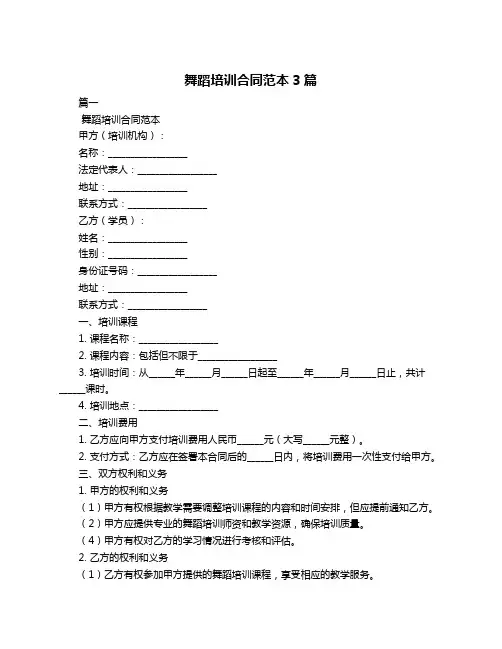 舞蹈培训合同范本 3 篇

篇一

舞蹈培训合同范本

甲方（培训机构）：

名称：________________

法定代表人：________________

地址：________________

联系方式：________________

乙方（学员）：

姓名：________________

性别：________________

身份证号码：________________

地址：________________

联系方式：________________

一、培训课程

1. 课程名称：________________

2. 课程内容：包括但不限于________________

3. 培训时间：从_____年_____月_____日起至_____年_____月_____日止，共计_____课时。

4. 培训地点：________________

二、培训费用

1. 乙方应向甲方支付培训费用人民币_____元（大写_____元整）。

2. 支付方式：乙方应在签署本合同后的_____日内，将培训费用一次性支付给甲方。

三、双方权利和义务

1. 甲方的权利和义务

（1）甲方有权根据教学需要调整培训课程的内容和时间安排，但应提前通知乙方。

（2）甲方应提供专业的舞蹈培训师资和教学资源，确保培训质量。

（4）甲方有权对乙方的学习情况进行考核和评估。

2. 乙方的权利和义务

（1）乙方有权参加甲方提供的舞蹈培训课程，享受相应的教学服务。